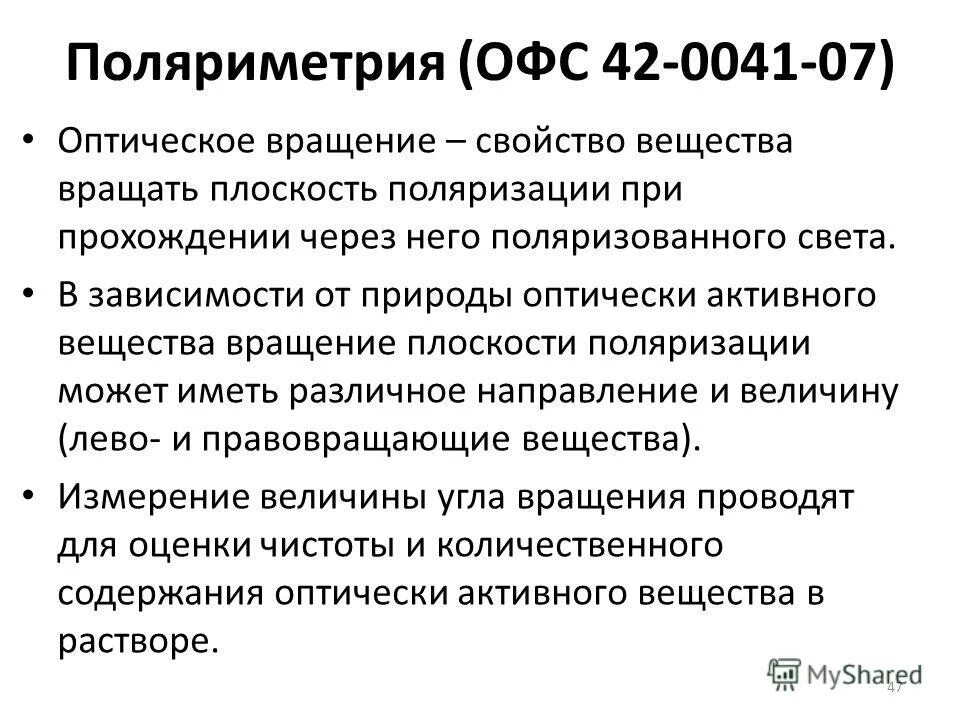 Поляриметрия (ОФС 42-0041-07)

• Оптическое вращение – свойство вещества вращать плоскость поляризации при прохождении через него поляризованного света.

• В зависимости от природы оптически активного вещества вращение плоскости поляризации может иметь различное направление и величину (лево- и правовращающие вещества).

• Измерение величины угла вращения проводят для оценки чистоты и количественного содержания оптически активного вещества в растворе.

MyShared

47